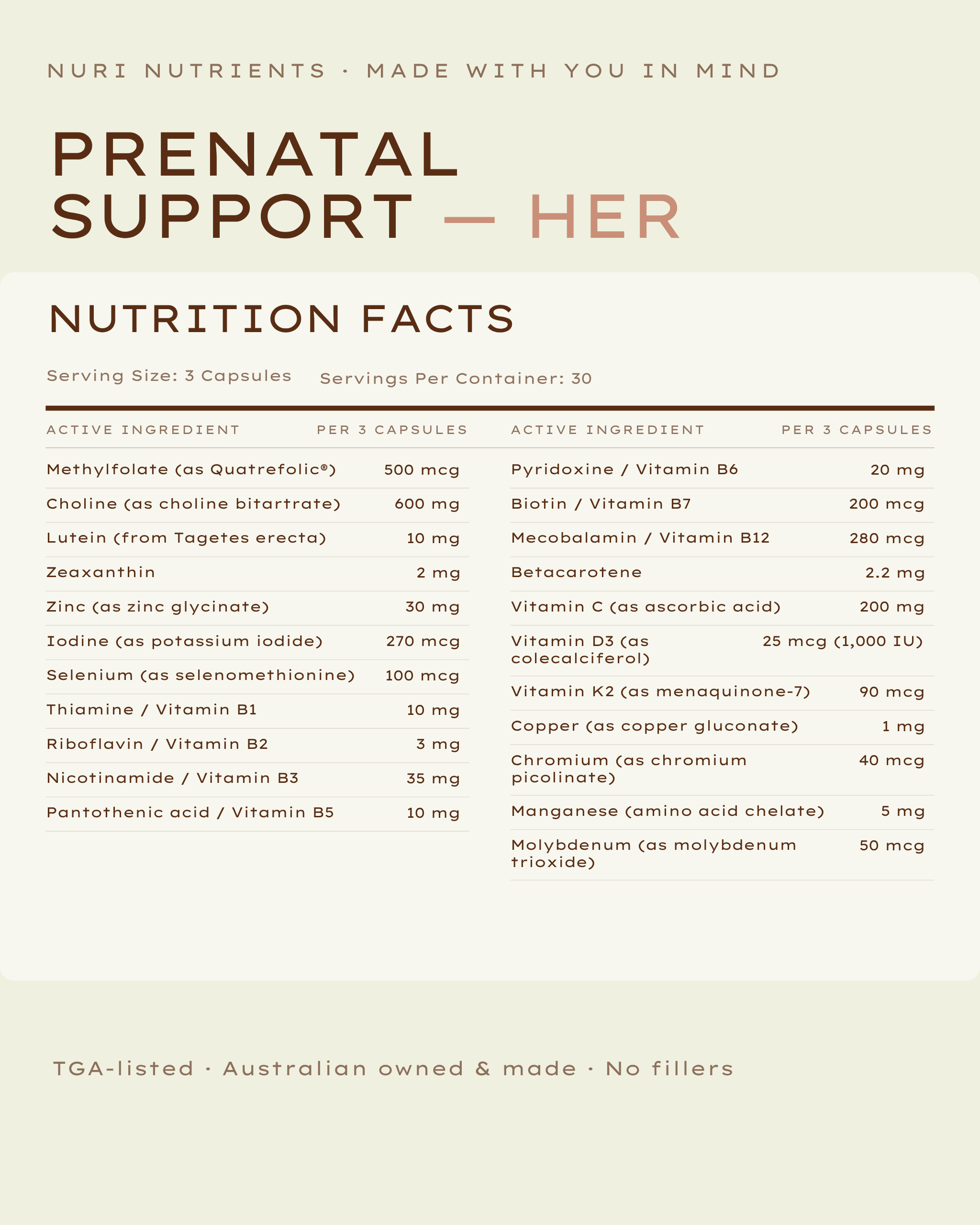 NURI NUTRIENTS · MADE WITH YOU IN MIND

PRENATAL
SUPPORT — HER

NUTRITION FACTS

Serving Size: 3 Capsules   Servings Per Container: 30

| ACTIVE INGREDIENT | PER 3 CAPSULES |
|---|---|
| Methylfolate (as Quatrefolic®) | 500 mcg |
| Choline (as choline bitartrate) | 600 mg |
| Lutein (from Tagetes erecta) | 10 mg |
| Zeaxanthin | 2 mg |
| Zinc (as zinc glycinate) | 30 mg |
| Iodine (as potassium iodide) | 270 mcg |
| Selenium (as selenomethionine) | 100 mcg |
| Thiamine / Vitamin B1 | 10 mg |
| Riboflavin / Vitamin B2 | 3 mg |
| Nicotinamide / Vitamin B3 | 35 mg |
| Pantothenic acid / Vitamin B5 | 10 mg |

| ACTIVE INGREDIENT | PER 3 CAPSULES |
|---|---|
| Pyridoxine / Vitamin B6 | 20 mg |
| Biotin / Vitamin B7 | 200 mcg |
| Mecobalamin / Vitamin B12 | 280 mcg |
| Betacarotene | 2.2 mg |
| Vitamin C (as ascorbic acid) | 200 mg |
| Vitamin D3 (as colecalciferol) | 25 mcg (1,000 IU) |
| Vitamin K2 (as menaquinone-7) | 90 mcg |
| Copper (as copper gluconate) | 1 mg |
| Chromium (as chromium picolinate) | 40 mcg |
| Manganese (amino acid chelate) | 5 mg |
| Molybdenum (as molybdenum trioxide) | 50 mcg |

TGA-listed · Australian owned & made · No fillers